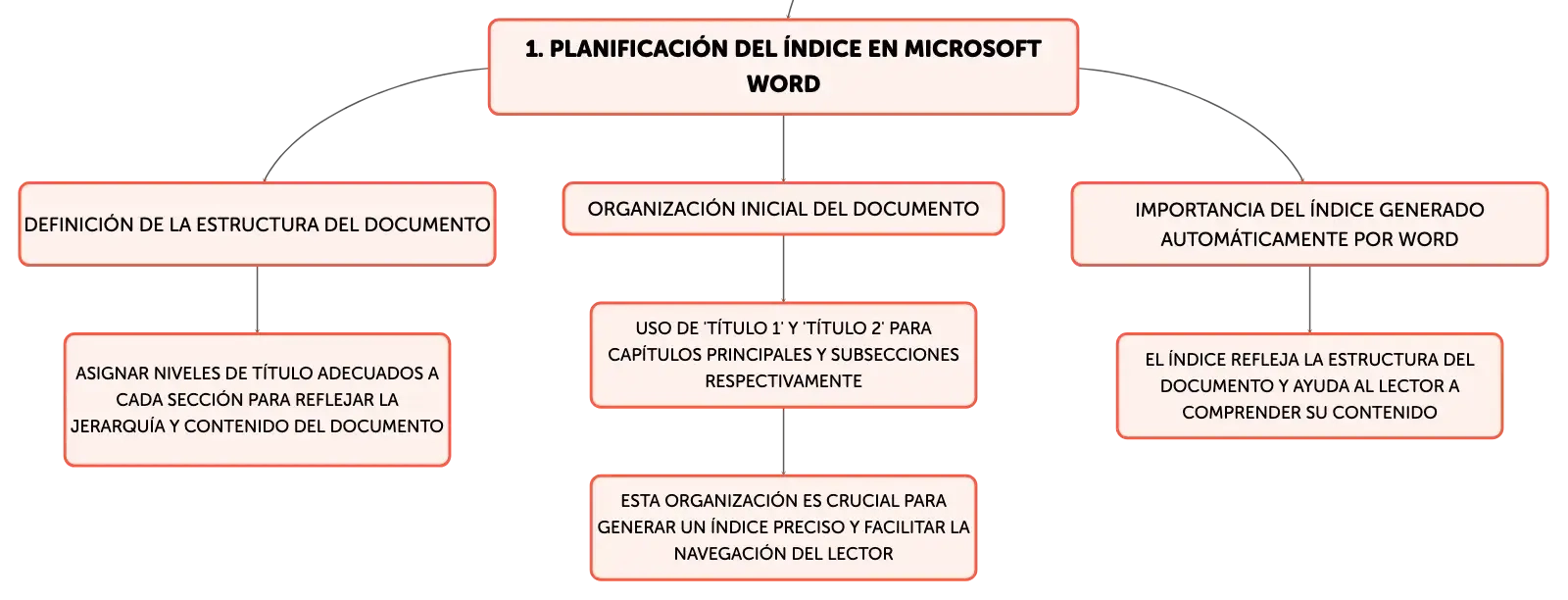 1. PLANIFICACIÓN DEL ÍNDICE EN MICROSOFT WORD

DEFINICIÓN DE LA ESTRUCTURA DEL DOCUMENTO

ASIGNAR NIVELES DE TÍTULO ADECUADOS A CADA SECCIÓN PARA REFLEJAR LA JERARQUÍA Y CONTENIDO DEL DOCUMENTO

ORGANIZACIÓN INICIAL DEL DOCUMENTO

USO DE 'TÍTULO 1' Y 'TÍTULO 2' PARA CAPÍTULOS PRINCIPALES Y SUBSECCIONES RESPECTIVAMENTE

ESTA ORGANIZACIÓN ES CRUCIAL PARA GENERAR UN ÍNDICE PRECISO Y FACILITAR LA NAVEGACIÓN DEL LECTOR

IMPORTANCIA DEL ÍNDICE GENERADO AUTOMÁTICAMENTE POR WORD

EL ÍNDICE REFLEJA LA ESTRUCTURA DEL DOCUMENTO Y AYUDA AL LECTOR A COMPRENDER SU CONTENIDO